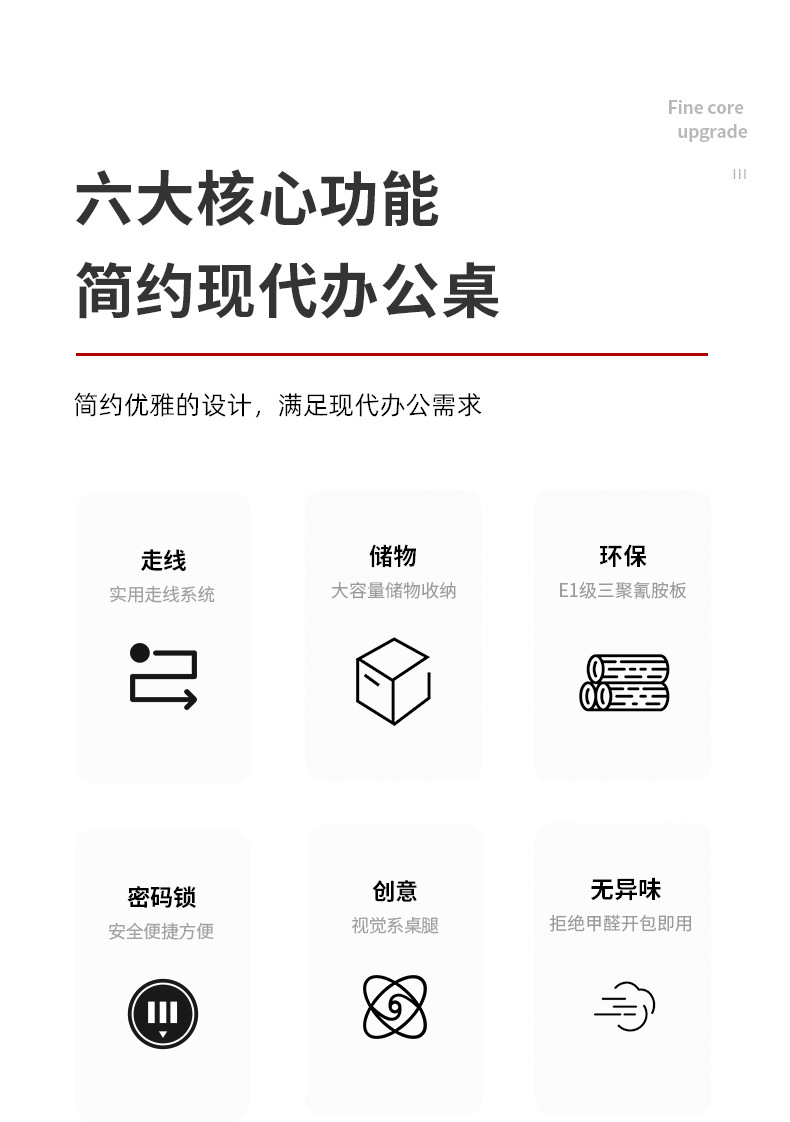 Fine core
upgrade

III

六大核心功能
简约现代办公桌

简约优雅的设计，满足现代办公需求

走线
实用走线系统

储物
大容量储物收纳

环保
E1级三聚氰胺板

密码锁
安全便捷方便

创意
视觉系桌腿

无异味
拒绝甲醛开包即用